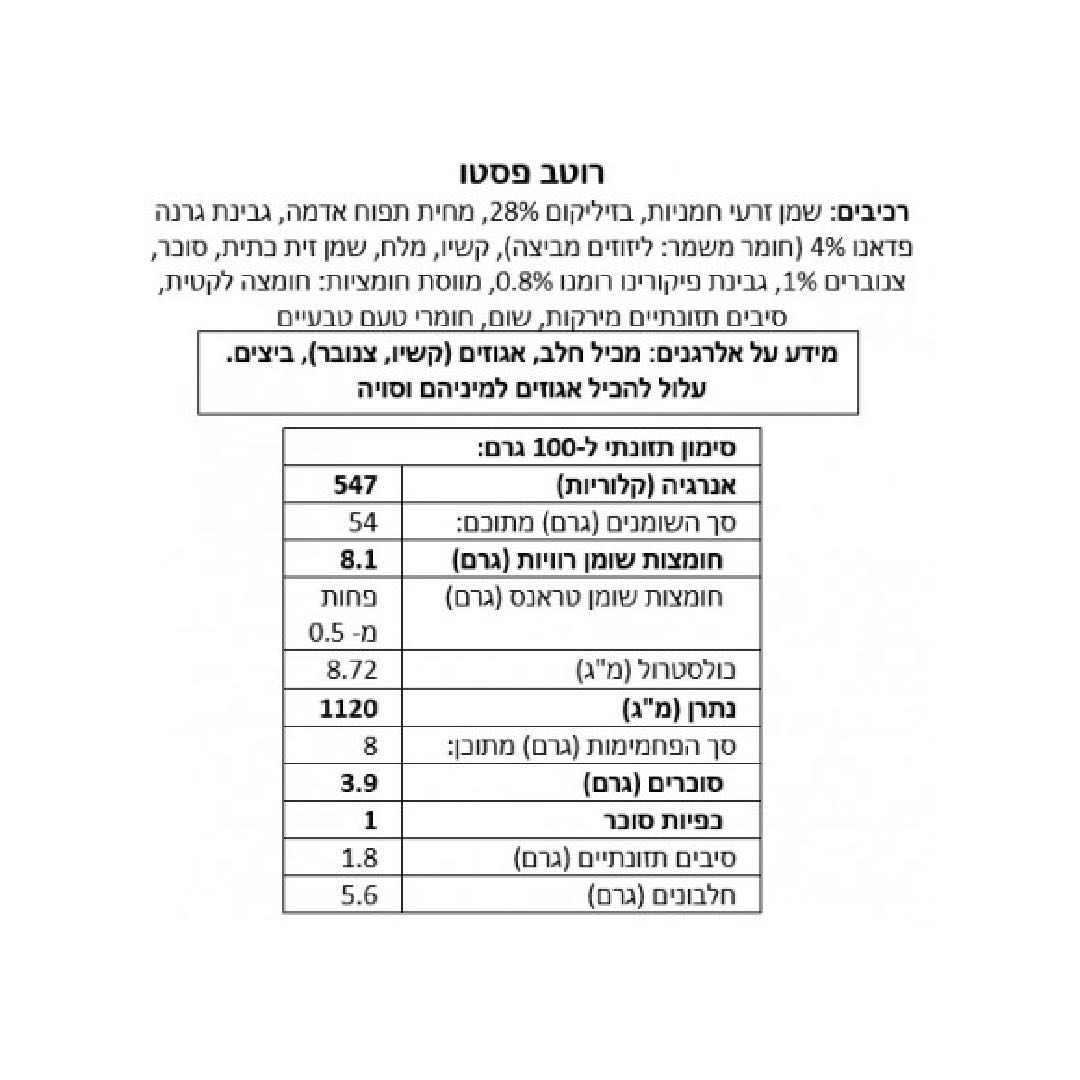 רוטב פסטו

רכיבים: שמן זרעי חמניות, בזיליקום 28%, מחית תפוח אדמה, גבינת גרנה פדאנו 4% (חומר משמר: ליזוזים מביצה), קשיו, מלח, שמן זית כתית, סוכר, צנוברים 1%, גבינת פיקורינו רומנו 0.8%, מווסת חומציות: חומצה לקטית, סיבים תזונתיים מירקות, שום, חומרי טעם טבעיים

מידע על אלרגנים: מכיל חלב, אגוזים (קשיו, צנובר), ביצים.
עלול להכיל אגוזים למיניהם וסויה

| סימון תזונתי ל-100 גרם: | |
|---|---|
| אנרגיה (קלוריות) | 547 |
| סך השומנים (גרם) מתוכם: | 54 |
| חומצות שומן רוויות (גרם) | 8.1 |
| חומצות שומן טראנס (גרם) | פחות מ- 0.5 |
| כולסטרול (מ"ג) | 8.72 |
| נתרן (מ"ג) | 1120 |
| סך הפחמימות (גרם) מתוכן: | 8 |
| סוכרים (גרם) | 3.9 |
| כפיות סוכר | 1 |
| סיבים תזונתיים (גרם) | 1.8 |
| חלבונים (גרם) | 5.6 |